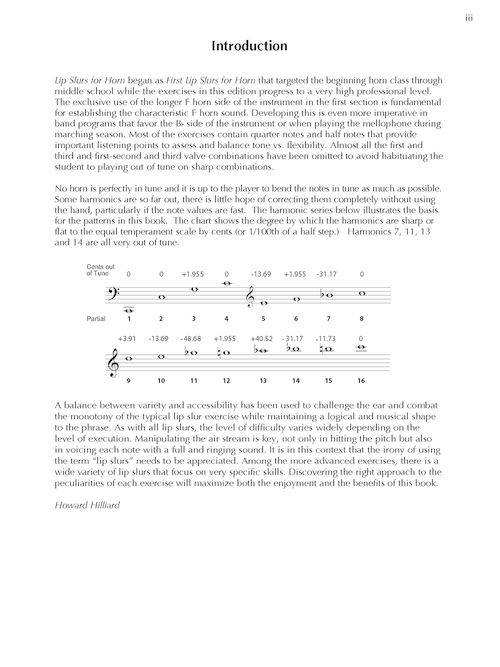 iii

Introduction

Lip Slurs for Horn began as First Lip Slurs for Horn that targeted the beginning horn class through middle school while the exercises in this edition progress to a very high professional level. The exclusive use of the longer F horn side of the instrument in the first section is fundamental for establishing the characteristic F horn sound. Developing this is even more imperative in band programs that favor the B♭ side of the instrument or when playing the mellophone during marching season. Most of the exercises contain quarter notes and half notes that provide important listening points to assess and balance tone vs. flexibility. Almost all the first and third and first-second and third valve combinations have been omitted to avoid habituating the student to playing out of tune on sharp combinations.

No horn is perfectly in tune and it is up to the player to bend the notes in tune as much as possible. Some harmonics are so far out, there is little hope of correcting them completely without using the hand, particularly if the note values are fast. The harmonic series below illustrates the basis for the patterns in this book. The chart shows the degree by which the harmonics are sharp or flat to the equal temperament scale by cents (or 1/100th of a half step.) Harmonics 7, 11, 13 and 14 are all very out of tune.

Cents out of Tune 0 0 +1.955 0 -13.69 +1.955 -31.17 0

Partial 1 2 3 4 5 6 7 8

+3.91 -13.69 -48.68 +1.955 +40.52 -31.17 -11.73 0

9 10 11 12 13 14 15 16

A balance between variety and accessibility has been used to challenge the ear and combat the monotony of the typical lip slur exercise while maintaining a logical and musical shape to the phrase. As with all lip slurs, the level of difficulty varies widely depending on the level of execution. Manipulating the air stream is key, not only in hitting the pitch but also in voicing each note with a full and ringing sound. It is in this context that the irony of using the term "lip slurs" needs to be appreciated. Among the more advanced exercises, there is a wide variety of lip slurs that focus on very specific skills. Discovering the right approach to the peculiarities of each exercise will maximize both the enjoyment and the benefits of this book.

Howard Hilliard